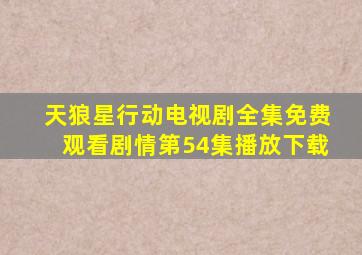 天狼星行动电视剧全集免费观看剧情第54集播放下载